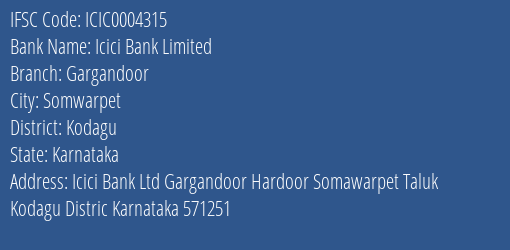 IFSC Code: ICIC0004315
Bank Name: Icici Bank Limited
Branch: Gargandoor
City: Somwarpet
District: Kodagu
State: Karnataka
Address: Icici Bank Ltd Gargandoor Hardoor Somawarpet Taluk Kodagu Distric Karnataka 571251